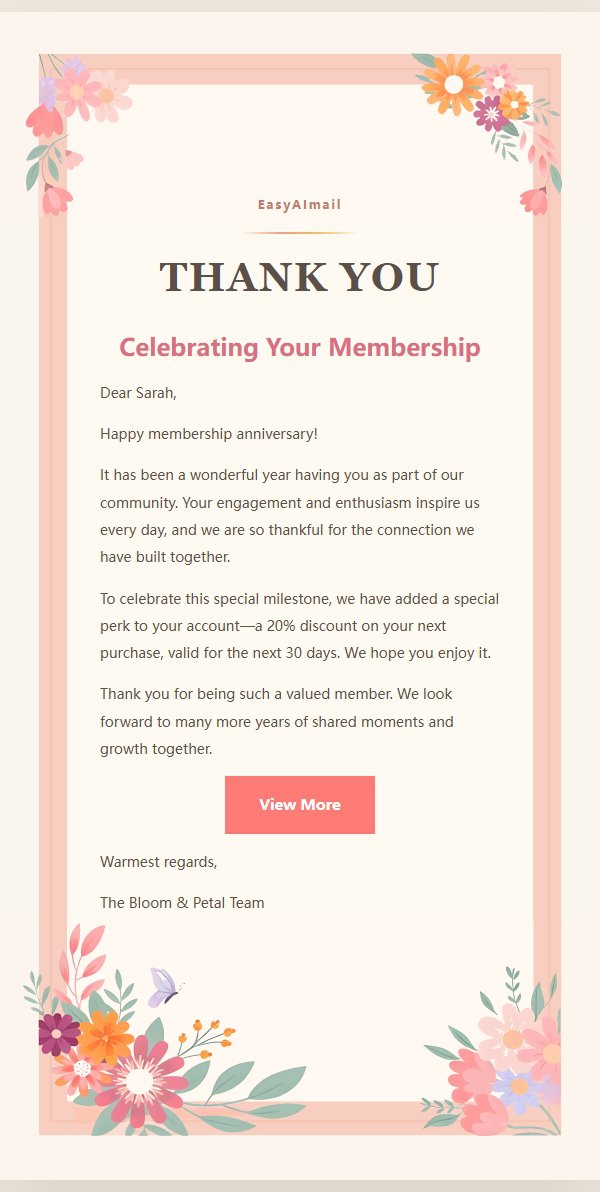 EasyAImail

THANK YOU

Celebrating Your Membership

Dear Sarah,

Happy membership anniversary!

It has been a wonderful year having you as part of our community. Your engagement and enthusiasm inspire us every day, and we are so thankful for the connection we have built together.

To celebrate this special milestone, we have added a special perk to your account—a 20% discount on your next purchase, valid for the next 30 days. We hope you enjoy it.

Thank you for being such a valued member. We look forward to many more years of shared moments and growth together.

View More

Warmest regards,

The Bloom & Petal Team